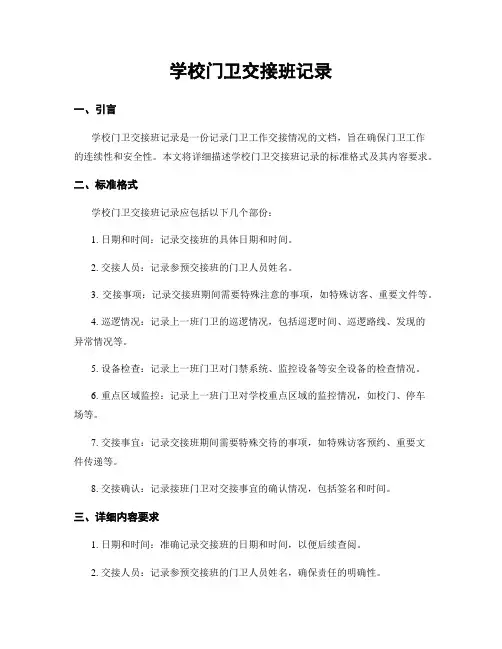 学校门卫交接班记录

一、引言

学校门卫交接班记录是一份记录门卫工作交接情况的文档，旨在确保门卫工作的连续性和安全性。本文将详细描述学校门卫交接班记录的标准格式及其内容要求。

二、标准格式

学校门卫交接班记录应包括以下几个部份：

1. 日期和时间：记录交接班的具体日期和时间。

2. 交接人员：记录参预交接班的门卫人员姓名。

3. 交接事项：记录交接班期间需要特殊注意的事项，如特殊访客、重要文件等。

4. 巡逻情况：记录上一班门卫的巡逻情况，包括巡逻时间、巡逻路线、发现的异常情况等。

5. 设备检查：记录上一班门卫对门禁系统、监控设备等安全设备的检查情况。

6. 重点区域监控：记录上一班门卫对学校重点区域的监控情况，如校门、停车场等。

7. 交接事宜：记录交接班期间需要特殊交待的事项，如特殊访客预约、重要文件传递等。

8. 交接确认：记录接班门卫对交接事宜的确认情况，包括签名和时间。

三、详细内容要求

1. 日期和时间：准确记录交接班的日期和时间，以便后续查阅。

2. 交接人员：记录参预交接班的门卫人员姓名，确保责任的明确性。